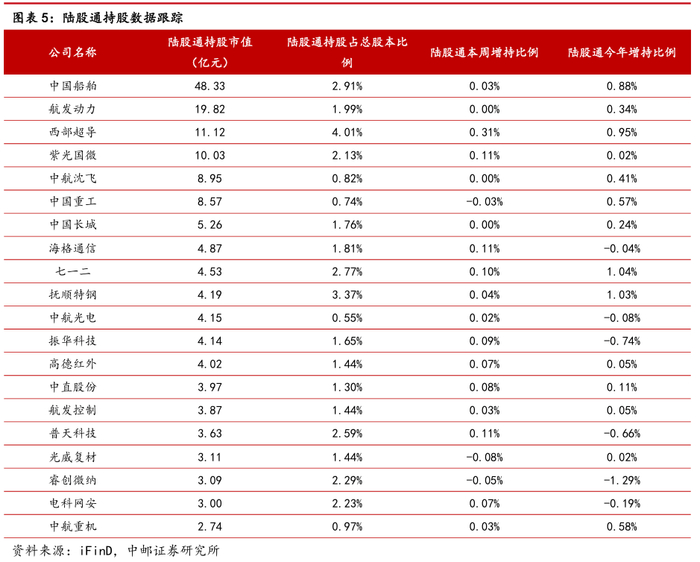 图表 5：陆股通持股数据跟踪

| 公司名称 | 陆股通持股市值（亿元） | 陆股通持股占总股本比例 | 陆股通本周增持比例 | 陆股通今年增持比例 |
|---|---|---|---|---|
| 中国船舶 | 48.33 | 2.91% | 0.03% | 0.88% |
| 航发动力 | 19.82 | 1.99% | 0.00% | 0.34% |
| 西部超导 | 11.12 | 4.01% | 0.31% | 0.95% |
| 紫光国微 | 10.03 | 2.13% | 0.11% | 0.02% |
| 中航沈飞 | 8.95 | 0.82% | 0.00% | 0.41% |
| 中国重工 | 8.57 | 0.74% | -0.03% | 0.57% |
| 中国长城 | 5.26 | 1.76% | 0.00% | 0.24% |
| 海格通信 | 4.87 | 1.81% | 0.11% | -0.04% |
| 七一二 | 4.53 | 2.77% | 0.10% | 1.04% |
| 抚顺特钢 | 4.19 | 3.37% | 0.04% | 1.03% |
| 中航光电 | 4.15 | 0.55% | 0.02% | -0.08% |
| 振华科技 | 4.14 | 1.65% | 0.09% | -0.74% |
| 高德红外 | 4.02 | 1.44% | 0.07% | 0.05% |
| 中直股份 | 3.97 | 1.30% | 0.08% | 0.11% |
| 航发控制 | 3.87 | 1.44% | 0.03% | 0.05% |
| 普天科技 | 3.63 | 2.59% | 0.11% | -0.66% |
| 光威复材 | 3.11 | 1.44% | -0.08% | 0.02% |
| 睿创微纳 | 3.09 | 2.29% | -0.05% | -1.29% |
| 电科网安 | 3.00 | 2.23% | 0.07% | -0.19% |
| 中航重机 | 2.74 | 0.97% | 0.03% | 0.58% |

资料来源：iFinD，中邮证券研究所